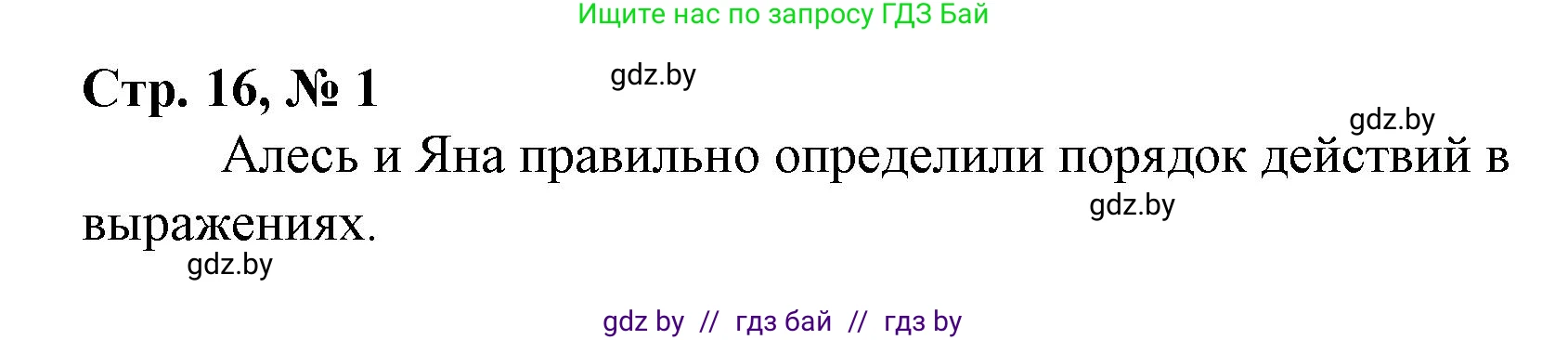 Ищите нас по запросу ГДЗ Бай

Стр. 16, № 1

gdz.by

gdz.by

Алесь и Яна правильно определили порядок действий в выражениях.

gdz.by

gdz.by

gdz by // гдз бай // гдз by